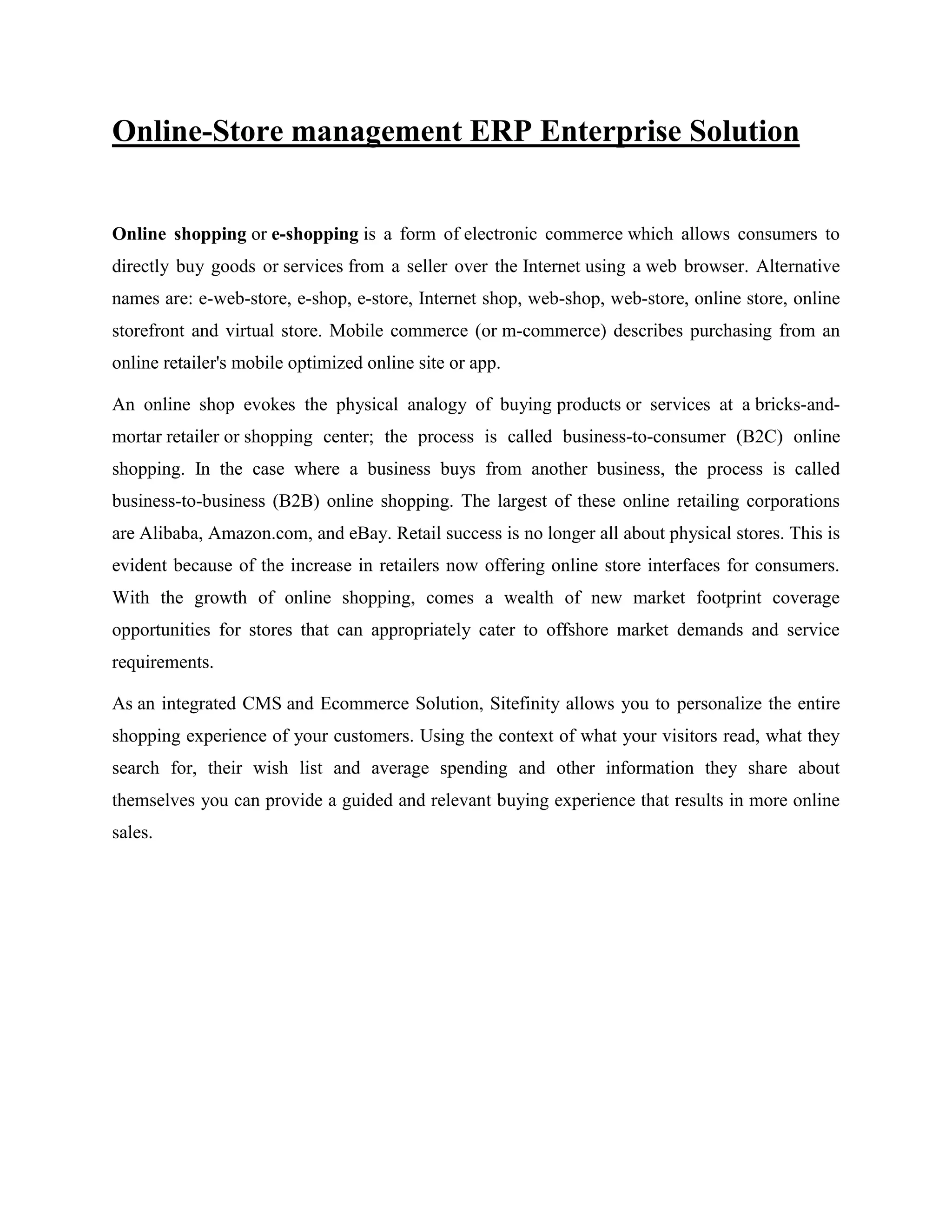 Online-Store management ERP Enterprise Solution

Online shopping or e-shopping is a form of electronic commerce which allows consumers to directly buy goods or services from a seller over the Internet using a web browser. Alternative names are: e-web-store, e-shop, e-store, Internet shop, web-shop, web-store, online store, online storefront and virtual store. Mobile commerce (or m-commerce) describes purchasing from an online retailer's mobile optimized online site or app.

An online shop evokes the physical analogy of buying products or services at a bricks-and-mortar retailer or shopping center; the process is called business-to-consumer (B2C) online shopping. In the case where a business buys from another business, the process is called business-to-business (B2B) online shopping. The largest of these online retailing corporations are Alibaba, Amazon.com, and eBay. Retail success is no longer all about physical stores. This is evident because of the increase in retailers now offering online store interfaces for consumers. With the growth of online shopping, comes a wealth of new market footprint coverage opportunities for stores that can appropriately cater to offshore market demands and service requirements.

As an integrated CMS and Ecommerce Solution, Sitefinity allows you to personalize the entire shopping experience of your customers. Using the context of what your visitors read, what they search for, their wish list and average spending and other information they share about themselves you can provide a guided and relevant buying experience that results in more online sales.